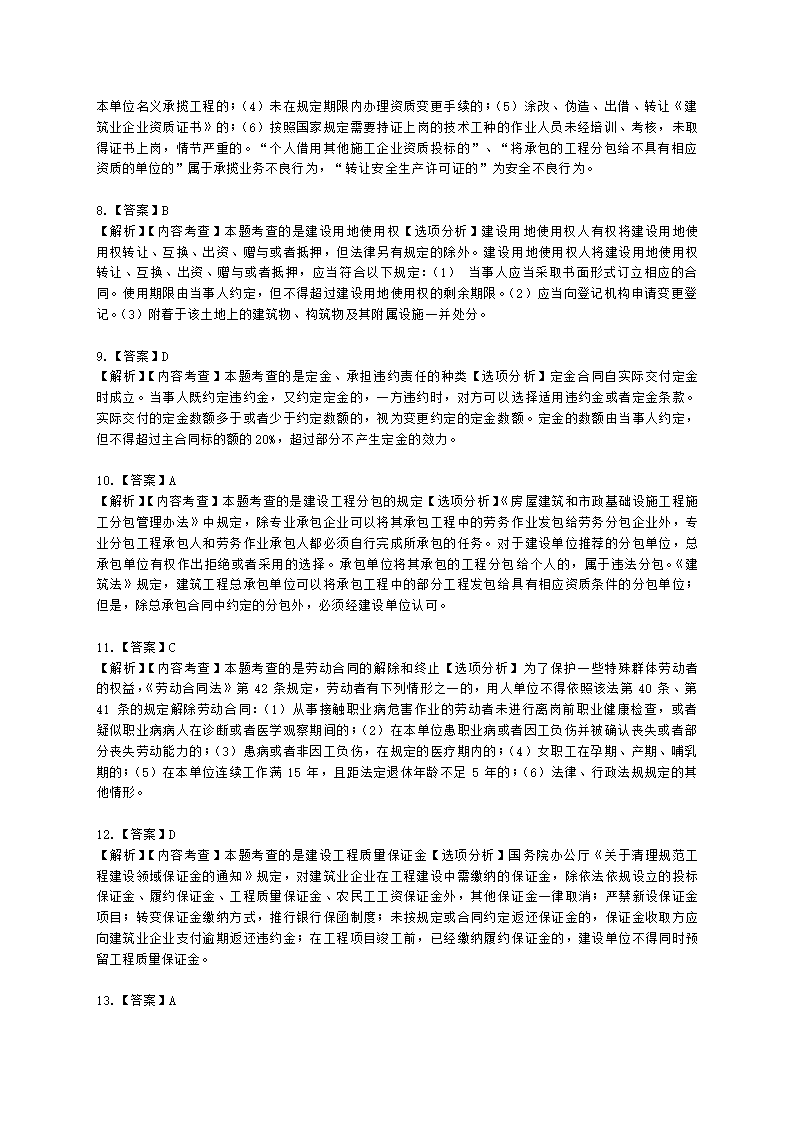 本单位名义承揽工程的；（4）未在规定期限内办理资质变更手续的；（5）涂改、伪造、出借、转让《建筑业企业资质证书》的；（6）按照国家规定需要持证上岗的技术工种的作业人员未经培训、考核，未取得证书上岗，情节严重的。“个人借用其他施工企业资质投标的”、“将承包的工程分包给不具有相应资质的单位的”属于承揽业务不良行为，“转让安全生产许可证的”为安全不良行为。

8.【答案】B
【解析】【内容考查】本题考查的是建设用地使用权【选项分析】建设用地使用权人有权将建设用地使用权转让、互换、出资、赠与或者抵押，但法律另有规定的除外。建设用地使用权人将建设用地使用权转让、互换、出资、赠与或者抵押，应当符合以下规定：（1） 当事人应当采取书面形式订立相应的合同。使用期限由当事人约定，但不得超过建设用地使用权的剩余期限。（2）应当向登记机构申请变更登记。（3）附着于该土地上的建筑物、构筑物及其附属设施一并处分。

9.【答案】D
【解析】【内容考查】本题考查的是定金、承担违约责任的种类【选项分析】定金合同自实际交付定金时成立。当事人既约定违约金，又约定定金的，一方违约时，对方可以选择适用违约金或者定金条款。实际交付的定金数额多于或者少于约定数额的，视为变更约定的定金数额。定金的数额由当事人约定，但不得超过主合同标的额的20%，超过部分不产生定金的效力。

10.【答案】A
【解析】【内容考查】本题考查的是建设工程分包的规定【选项分析】《房屋建筑和市政基础设施工程施工分包管理办法》中规定，除专业承包企业可以将其承包工程中的劳务作业发包给劳务分包企业外，专业分包工程承包人和劳务作业承包人都必须自行完成所承包的任务。对于建设单位推荐的分包单位，总承包单位有权作出拒绝或者采用的选择。承包单位将其承包的工程分包给个人的，属于违法分包。《建筑法》规定，建筑工程总承包单位可以将承包工程中的部分工程发包给具有相应资质条件的分包单位；但是，除总承包合同中约定的分包外，必须经建设单位认可。

11.【答案】C
【解析】【内容考查】本题考查的是劳动合同的解除和终止【选项分析】为了保护一些特殊群体劳动者的权益，《劳动合同法》第 42 条规定，劳动者有下列情形之一的，用人单位不得依照该法第 40 条、第 41 条的规定解除劳动合同：（1）从事接触职业病危害作业的劳动者未进行离岗前职业健康检查，或者疑似职业病病人在诊断或者医学观察期间的；（2）在本单位患职业病或者因工负伤并被确认丧失或者部分丧失劳动能力的；（3）患病或者非因工负伤，在规定的医疗期内的；（4）女职工在孕期、产期、哺乳期的；（5）在本单位连续工作满 15 年，且距法定退休年龄不足 5 年的；（6）法律、行政法规规定的其他情形。

12.【答案】D
【解析】【内容考查】本题考查的是建设工程质量保证金【选项分析】国务院办公厅《关于清理规范工程建设领域保证金的通知》规定，对建筑业企业在工程建设中需缴纳的保证金，除依法依规设立的投标保证金、履约保证金、工程质量保证金、农民工工资保证金外，其他保证金一律取消；严禁新设保证金项目；转变保证金缴纳方式，推行银行保函制度；未按规定或合同约定返还保证金的，保证金收取方应向建筑业企业支付逾期返还违约金；在工程项目竣工前，已经缴纳履约保证金的，建设单位不得同时预留工程质量保证金。

13.【答案】A